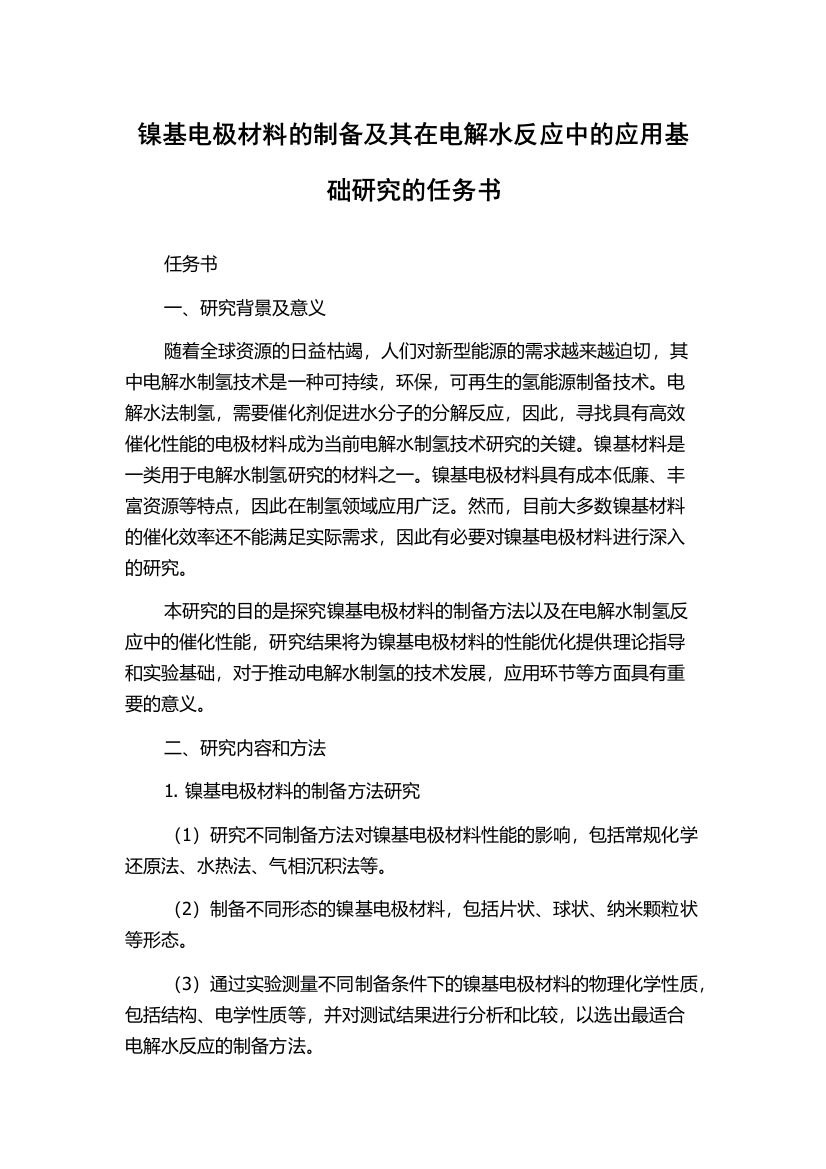 镍基电极材料的制备及其在电解水反应中的应用基础研究的任务书

任务书

一、研究背景及意义

随着全球资源的日益枯竭，人们对新型能源的需求越来越迫切，其中电解水制氢技术是一种可持续，环保，可再生的氢能源制备技术。电解水法制氢，需要催化剂促进水分子的分解反应，因此，寻找具有高效催化性能的电极材料成为当前电解水制氢技术研究的关键。镍基材料是一类用于电解水制氢研究的材料之一。镍基电极材料具有成本低廉、丰富资源等特点，因此在制氢领域应用广泛。然而，目前大多数镍基材料的催化效率还不能满足实际需求，因此有必要对镍基电极材料进行深入的研究。

本研究的目的是探究镍基电极材料的制备方法以及在电解水制氢反应中的催化性能，研究结果将为镍基电极材料的性能优化提供理论指导和实验基础，对于推动电解水制氢的技术发展，应用环节等方面具有重要的意义。

二、研究内容和方法

1. 镍基电极材料的制备方法研究

（1）研究不同制备方法对镍基电极材料性能的影响，包括常规化学还原法、水热法、气相沉积法等。

（2）制备不同形态的镍基电极材料，包括片状、球状、纳米颗粒状等形态。

（3）通过实验测量不同制备条件下的镍基电极材料的物理化学性质，包括结构、电学性质等，并对测试结果进行分析和比较，以选出最适合电解水反应的制备方法。